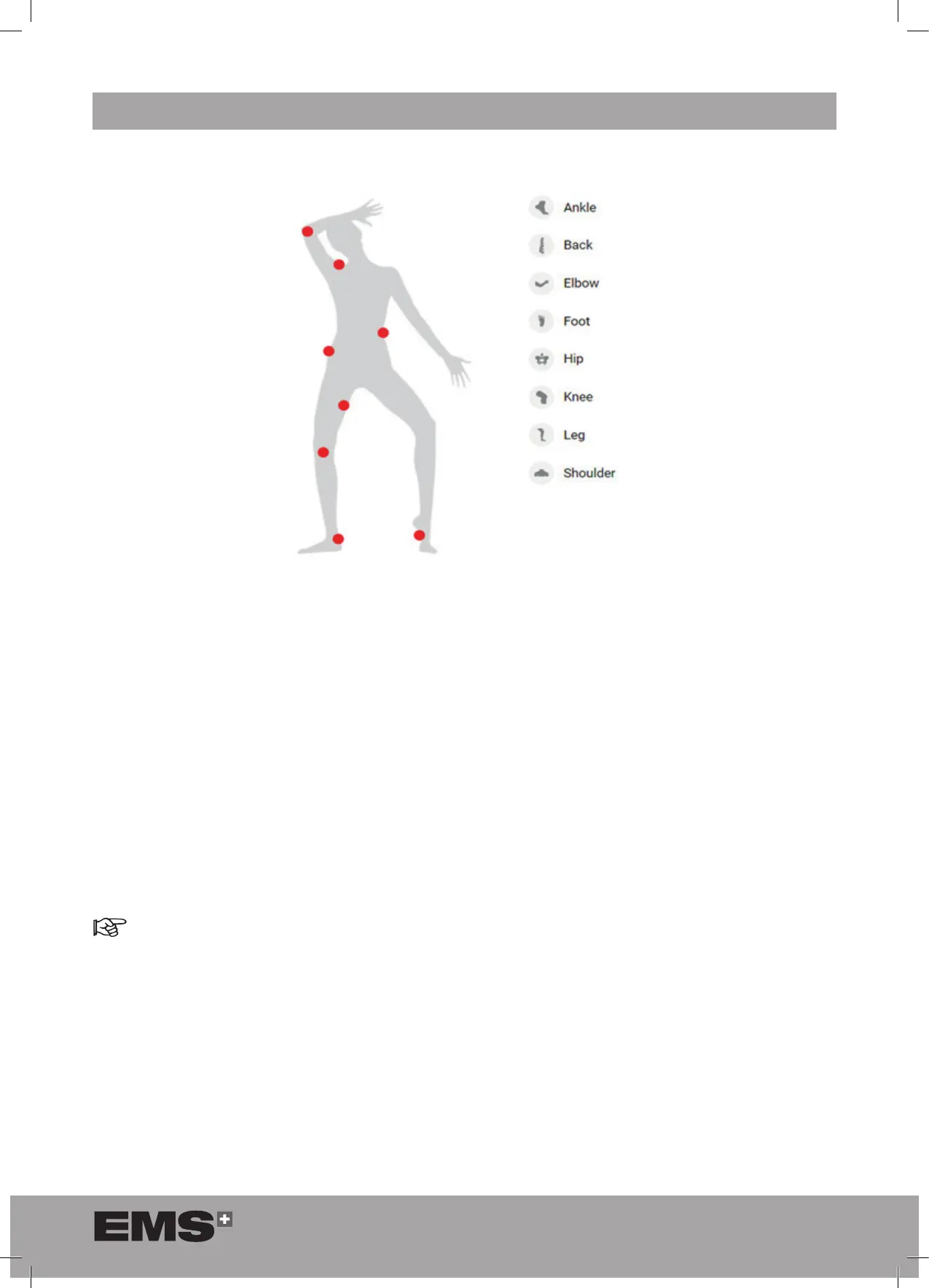 Ankle

Back

Elbow

Foot

Hip

Knee

Leg

Shoulder

EMS